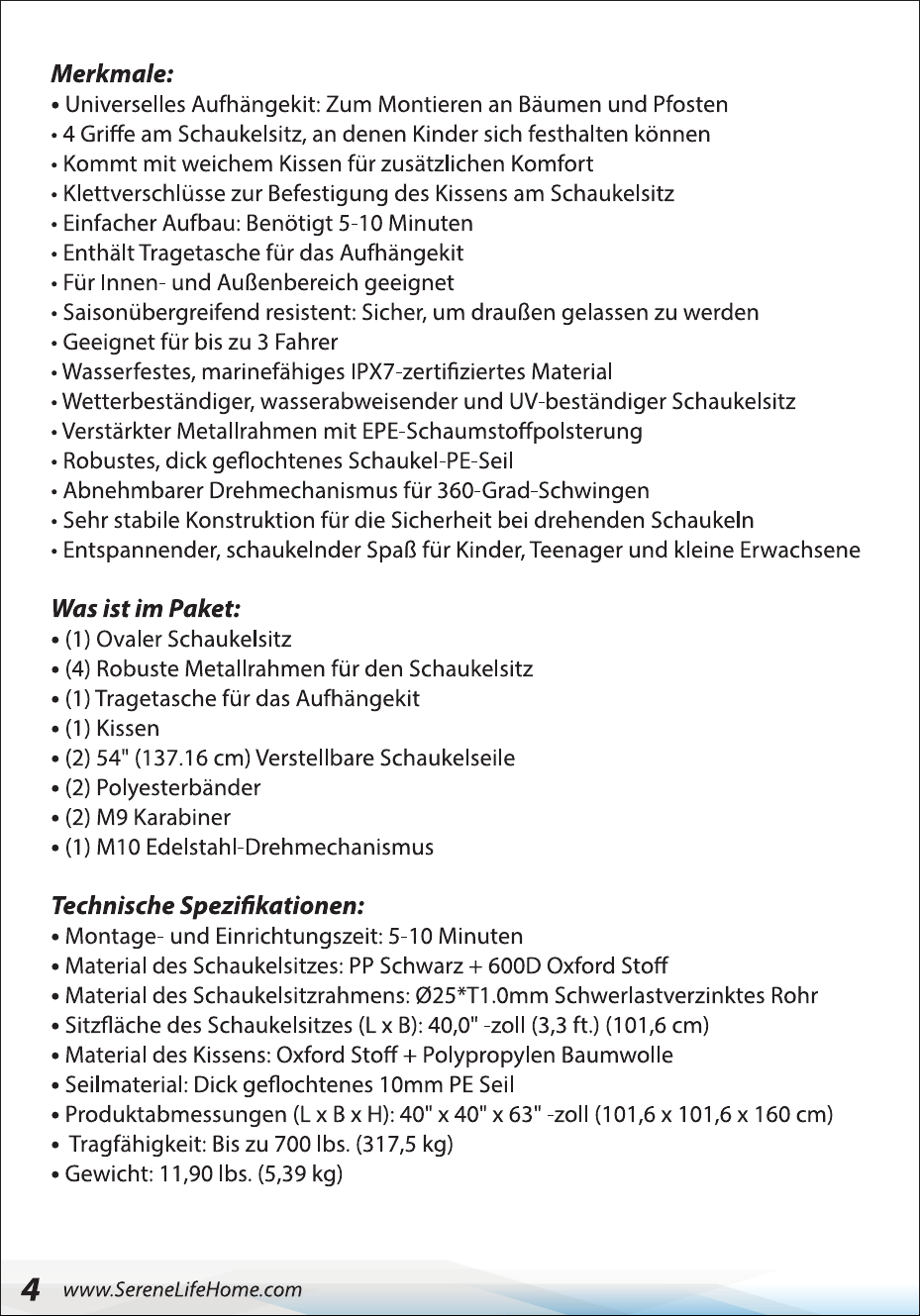 Merkmale:
• Universelles Aufhängekit: Zum Montieren an Bäumen und Pfosten
• 4 Griffe am Schaukelsitz, an denen Kinder sich festhalten können
• Kommt mit weichem Kissen für zusätzlichen Komfort
• Klettverschlüsse zur Befestigung des Kissens am Schaukelsitz
• Einfacher Aufbau: Benötigt 5-10 Minuten
• Enthält Tragetasche für das Aufhängekit
• Für Innen- und Außenbereich geeignet
• Saisonübergreifend resistent: Sicher, um draußen gelassen zu werden
• Geeignet für bis zu 3 Fahrer
• Wasserfestes, marinefähiges IPX7-zertifiziertes Material
• Wetterbeständiger, wasserabweisender und UV-beständiger Schaukelsitz
• Verstärkter Metallrahmen mit EPE-Schaumstoffpolsterung
• Robustes, dick geflochtenes Schaukel-PE-Seil
• Abnehmbarer Drehmechanismus für 360-Grad-Schwingen
• Sehr stabile Konstruktion für die Sicherheit bei drehenden Schaukeln
• Entspannender, schaukelnder Spaß für Kinder, Teenager und kleine Erwachsene

Was ist im Paket:
• (1) Ovaler Schaukelsitz
• (4) Robuste Metallrahmen für den Schaukelsitz
• (1) Tragetasche für das Aufhängekit
• (1) Kissen
• (2) 54" (137.16 cm) Verstellbare Schaukelseile
• (2) Polyesterbänder
• (2) M9 Karabiner
• (1) M10 Edelstahl-Drehmechanismus

Technische Spezifikationen:
• Montage- und Einrichtungszeit: 5-10 Minuten
• Material des Schaukelsitzes: PP Schwarz + 600D Oxford Stoff
• Material des Schaukelsitzrahmens: Ø25*T1.0mm Schwerlastverzinktes Rohr
• Sitzfläche des Schaukelsitzes (L x B): 40,0" -zoll (3,3 ft.) (101,6 cm)
• Material des Kissens: Oxford Stoff + Polypropylen Baumwolle
• Seilmaterial: Dick geflochtenes 10mm PE Seil
• Produktabmessungen (L x B x H): 40" x 40" x 63" -zoll (101,6 x 101,6 x 160 cm)
• Tragfähigkeit: Bis zu 700 lbs. (317,5 kg)
• Gewicht: 11,90 lbs. (5,39 kg)

4 www.SereneLifeHome.com